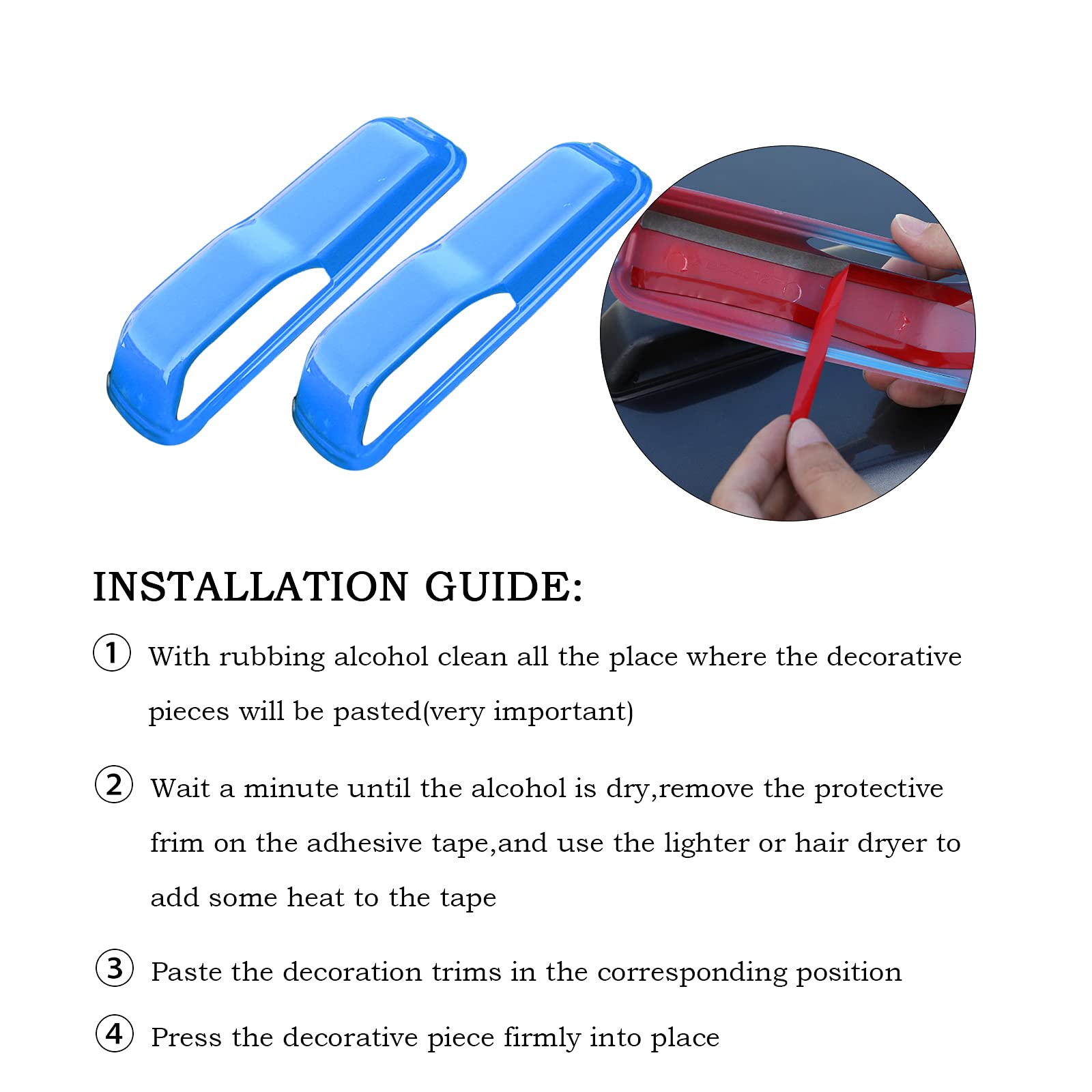 INSTALLATION GUIDE:

① With rubbing alcohol clean all the place where the decorative pieces will be pasted(very important)

② Wait a minute until the alcohol is dry,remove the protective frim on the adhesive tape,and use the lighter or hair dryer to add some heat to the tape

③ Paste the decoration trims in the corresponding position

④ Press the decorative piece firmly into place